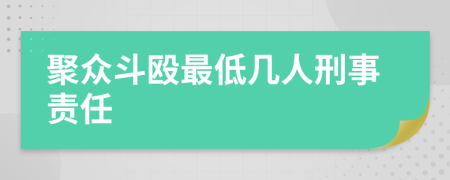 聚众斗殴最低几人刑事责任